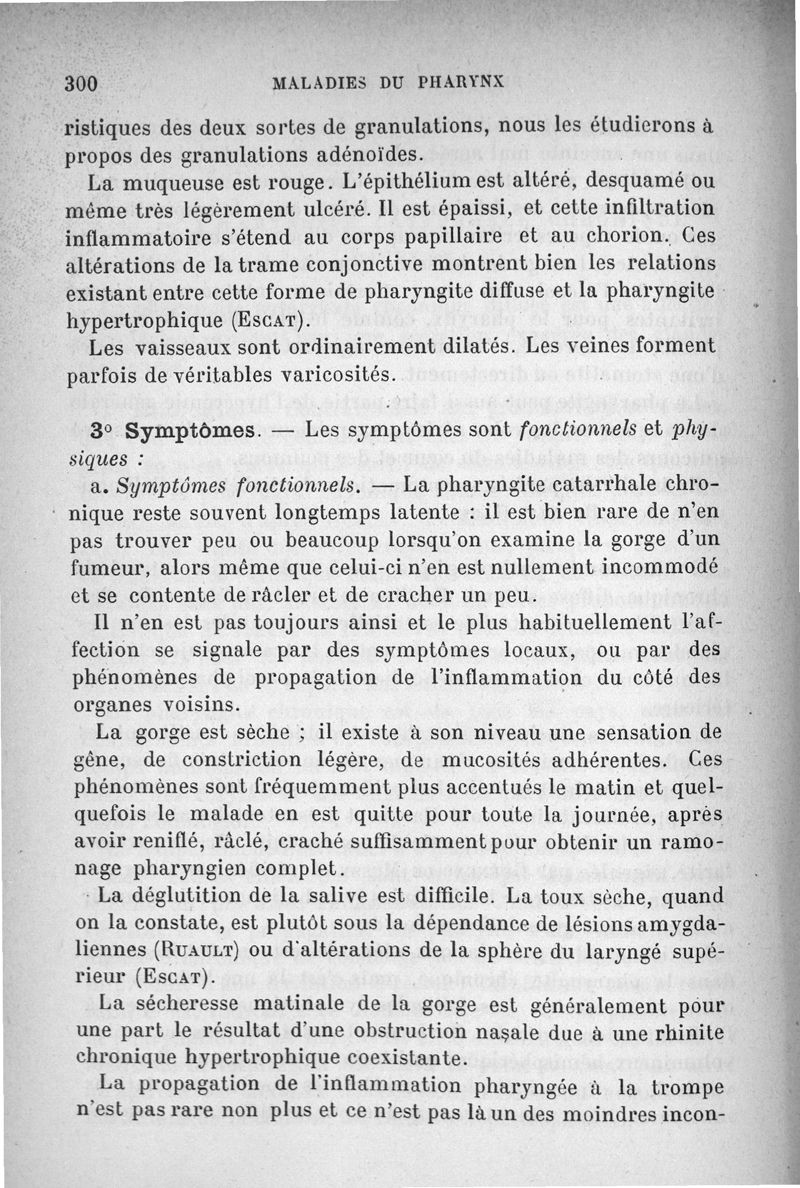 300 MALADIES DU PHARYNX

ristiques des deux sortes de granulations, nous les étudierons à propos des granulations adénoïdes.

La muqueuse est rouge. L'épithélium est altéré, desquamé ou même très légèrement ulcéré. Il est épaissi, et cette infiltration inflammatoire s'étend au corps papillaire et au chorion. Ces altérations de la trame conjonctive montrent bien les relations existant entre cette forme de pharyngite diffuse et la pharyngite hypertrophique (Escat).

Les vaisseaux sont ordinairement dilatés. Les veines forment parfois de véritables varicosités.

3° Symptômes. — Les symptômes sont fonctionnels et physiques :

a. Symptômes fonctionnels. — La pharyngite catarrhale chronique reste souvent longtemps latente : il est bien rare de n'en pas trouver peu ou beaucoup lorsqu'on examine la gorge d'un fumeur, alors même que celui-ci n'en est nullement incommodé et se contente de râcler et de cracher un peu.

Il n'en est pas toujours ainsi et le plus habituellement l'affection se signale par des symptômes locaux, ou par des phénomènes de propagation de l'inflammation du côté des organes voisins.

La gorge est sèche ; il existe à son niveau une sensation de gêne, de constriction légère, de mucosités adhérentes. Ces phénomènes sont fréquemment plus accentués le matin et quelquefois le malade en est quitte pour toute la journée, après avoir reniflé, râclé, craché suffisamment pour obtenir un ramonage pharyngien complet.

La déglutition de la salive est difficile. La toux sèche, quand on la constate, est plutôt sous la dépendance de lésions amygdaliennes (Ruault) ou d'altérations de la sphère du laryngé supérieur (Escat).

La sécheresse matinale de la gorge est généralement pour une part le résultat d'une obstruction nasale due à une rhinite chronique hypertrophique coexistante.

La propagation de l'inflammation pharyngée à la trompe n'est pas rare non plus et ce n'est pas là un des moindres incon-